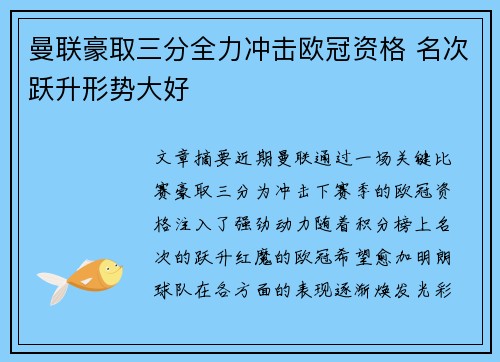 曼联豪取三分全力冲击欧冠资格 名次跃升形势大好

文章摘要近期曼联通过一场关键比赛豪取三分为冲击下赛季的欧冠资格注入了强劲动力随着积分榜上名次的跃升红魔的欧冠希望愈加明朗球队在各方面的表现逐渐焕发光彩